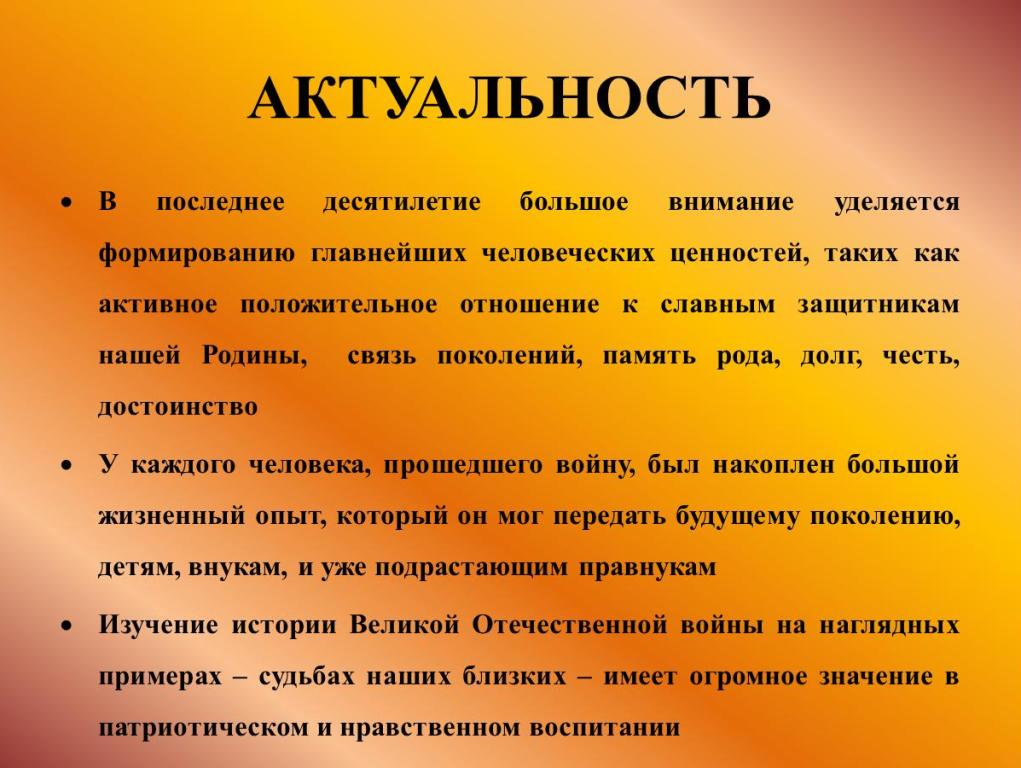 АКТУАЛЬНОСТЬ

• В последнее десятилетие большое внимание уделяется формированию главнейших человеческих ценностей, таких как активное положительное отношение к славным защитникам нашей Родины, связь поколений, память рода, долг, честь, достоинство

• У каждого человека, прошедшего войну, был накоплен большой жизненный опыт, который он мог передать будущему поколению, детям, внукам, и уже подрастающим правнукам

• Изучение истории Великой Отечественной войны на наглядных примерах – судьбах наших близких – имеет огромное значение в патриотическом и нравственном воспитании